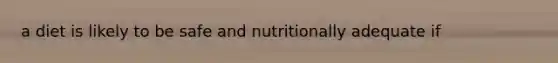 a diet is likely to be safe and nutritionally adequate if